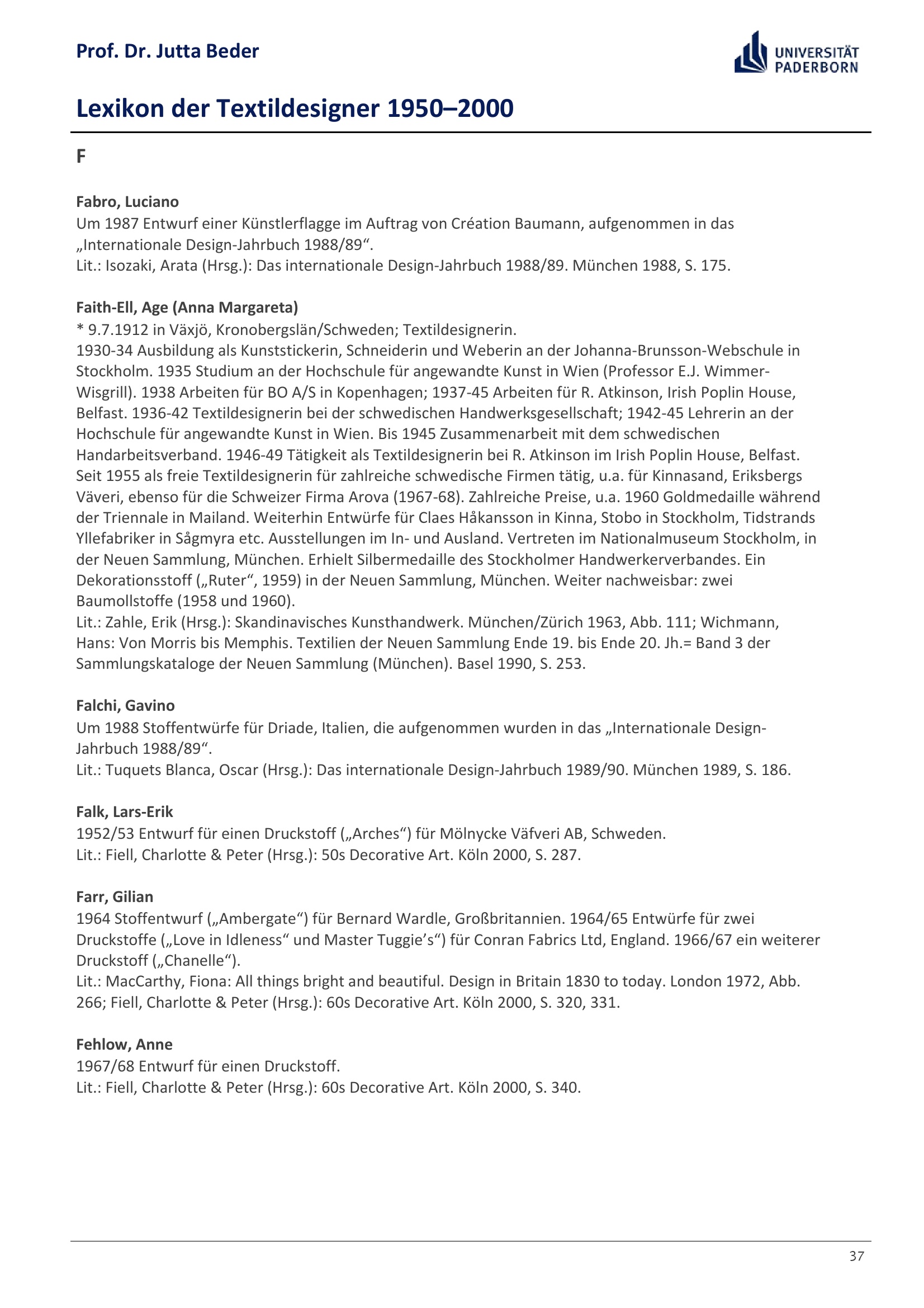 Prof. Dr. Jutta Beder

UNIVERSITÄT PADERBORN

Lexikon der Textildesigner 1950–2000

F

Fabro, Luciano
Um 1987 Entwurf einer Künstlerflagge im Auftrag von Création Baumann, aufgenommen in das „Internationale Design-Jahrbuch 1988/89“.
Lit.: Isozaki, Arata (Hrsg.): Das internationale Design-Jahrbuch 1988/89. München 1988, S. 175.

Faith-Ell, Age (Anna Margareta)
* 9.7.1912 in Växjö, Kronobergslän/Schweden; Textildesignerin.
1930-34 Ausbildung als Kunststickerin, Schneiderin und Weberin an der Johanna-Brunsson-Webschule in Stockholm. 1935 Studium an der Hochschule für angewandte Kunst in Wien (Professor E.J. Wimmer-Wisgrill). 1938 Arbeiten für BO A/S in Kopenhagen; 1937-45 Arbeiten für R. Atkinson, Irish Poplin House, Belfast. 1936-42 Textildesignerin bei der schwedischen Handwerksgesellschaft; 1942-45 Lehrerin an der Hochschule für angewandte Kunst in Wien. Bis 1945 Zusammenarbeit mit dem schwedischen Handarbeitsverband. 1946-49 Tätigkeit als Textildesignerin bei R. Atkinson im Irish Poplin House, Belfast. Seit 1955 als freie Textildesignerin für zahlreiche schwedische Firmen tätig, u.a. für Kinnasand, Eriksbergs Väveri, ebenso für die Schweizer Firma Arova (1967-68). Zahlreiche Preise, u.a. 1960 Goldmedaille während der Triennale in Mailand. Weiterhin Entwürfe für Claes Håkansson in Kinna, Stobo in Stockholm, Tidstrands Yllefabriker in Sågmyra etc. Ausstellungen im In- und Ausland. Vertreten im Nationalmuseum Stockholm, in der Neuen Sammlung, München. Erhielt Silbermedaille des Stockholmer Handwerkerverbandes. Ein Dekorationsstoff („Ruter“, 1959) in der Neuen Sammlung, München. Weiter nachweisbar: zwei Baumollstoffe (1958 und 1960).
Lit.: Zahle, Erik (Hrsg.): Skandinavisches Kunsthandwerk. München/Zürich 1963, Abb. 111; Wichmann, Hans: Von Morris bis Memphis. Textilien der Neuen Sammlung Ende 19. bis Ende 20. Jh.= Band 3 der Sammlungskataloge der Neuen Sammlung (München). Basel 1990, S. 253.

Falchi, Gavino
Um 1988 Stoffentwürfe für Driade, Italien, die aufgenommen wurden in das „Internationale Design-Jahrbuch 1988/89“.
Lit.: Tuquets Blanca, Oscar (Hrsg.): Das internationale Design-Jahrbuch 1989/90. München 1989, S. 186.

Falk, Lars-Erik
1952/53 Entwurf für einen Druckstoff („Arches“) für Mölnycke Väfveri AB, Schweden.
Lit.: Fiell, Charlotte & Peter (Hrsg.): 50s Decorative Art. Köln 2000, S. 287.

Farr, Gilian
1964 Stoffentwurf („Ambergate“) für Bernard Wardle, Großbritannien. 1964/65 Entwürfe für zwei Druckstoffe („Love in Idleness“ und Master Tuggie’s“) für Conran Fabrics Ltd, England. 1966/67 ein weiterer Druckstoff („Chanelle“).
Lit.: MacCarthy, Fiona: All things bright and beautiful. Design in Britain 1830 to today. London 1972, Abb. 266; Fiell, Charlotte & Peter (Hrsg.): 60s Decorative Art. Köln 2000, S. 320, 331.

Fehlow, Anne
1967/68 Entwurf für einen Druckstoff.
Lit.: Fiell, Charlotte & Peter (Hrsg.): 60s Decorative Art. Köln 2000, S. 340.

37